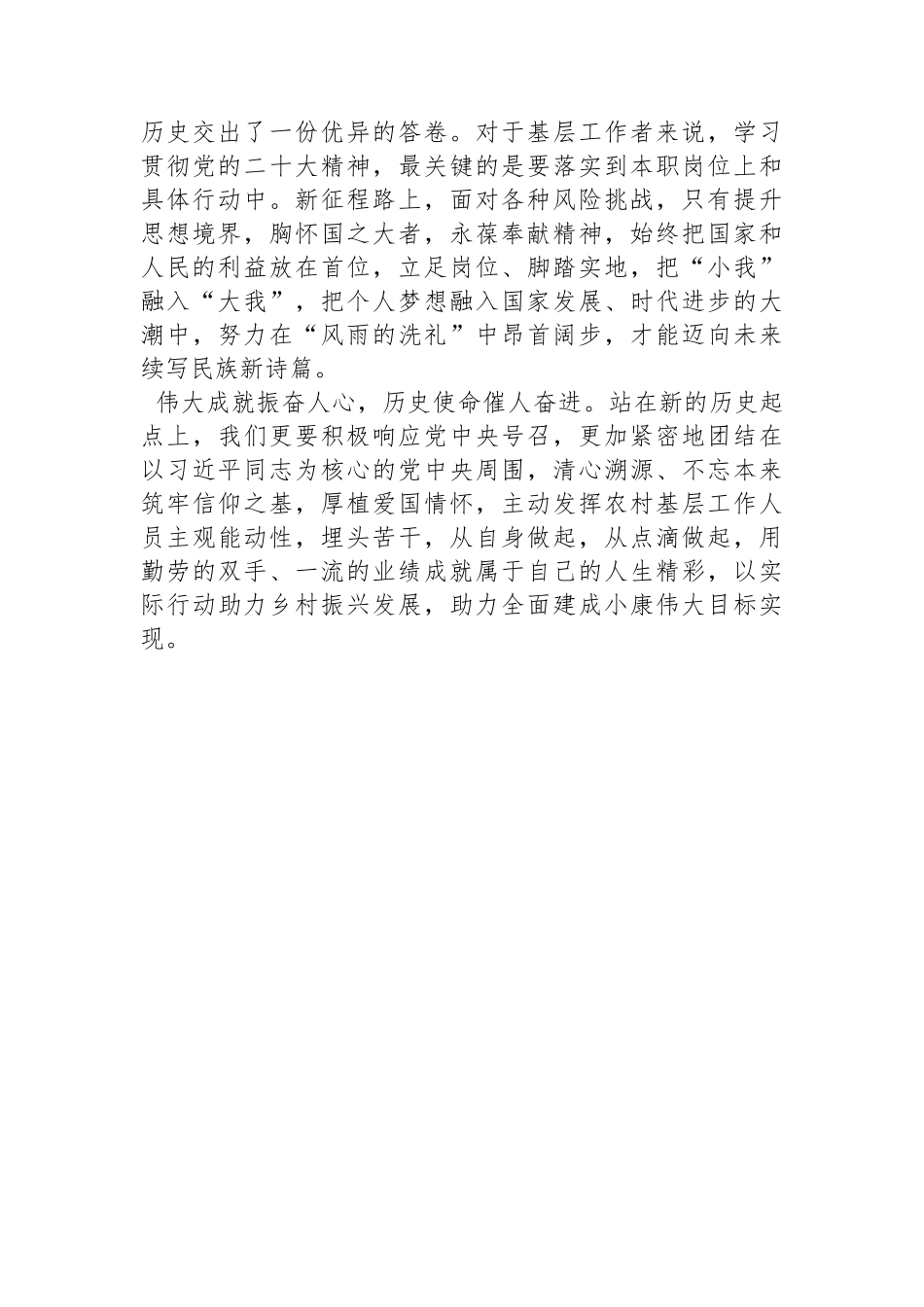 历史交出了一份优异的答卷。对于基层工作者来说，学习贯彻党的二十大精神，最关键的是要落实到本职岗位上和具体行动中。新征程路上，面对各种风险挑战，只有提升思想境界，胸怀国之大者，永葆奉献精神，始终把国家和人民的利益放在首位，立足岗位、脚踏实地，把“小我”融入“大我”，把个人梦想融入国家发展、时代进步的大潮中，努力在“风雨的洗礼”中昂首阔步，才能迈向未来续写民族新诗篇。

伟大成就振奋人心，历史使命催人奋进。站在新的历史起点上，我们更要积极响应党中央号召，更加紧密地团结在以习近平同志为核心的党中央周围，清心溯源、不忘本来筑牢信仰之基，厚植爱国情怀，主动发挥农村基层工作人员主观能动性，埋头苦干，从自身做起，从点滴做起，用勤劳的双手、一流的业绩成就属于自己的人生精彩，以实际行动助力乡村振兴发展，助力全面建成小康伟大目标实现。